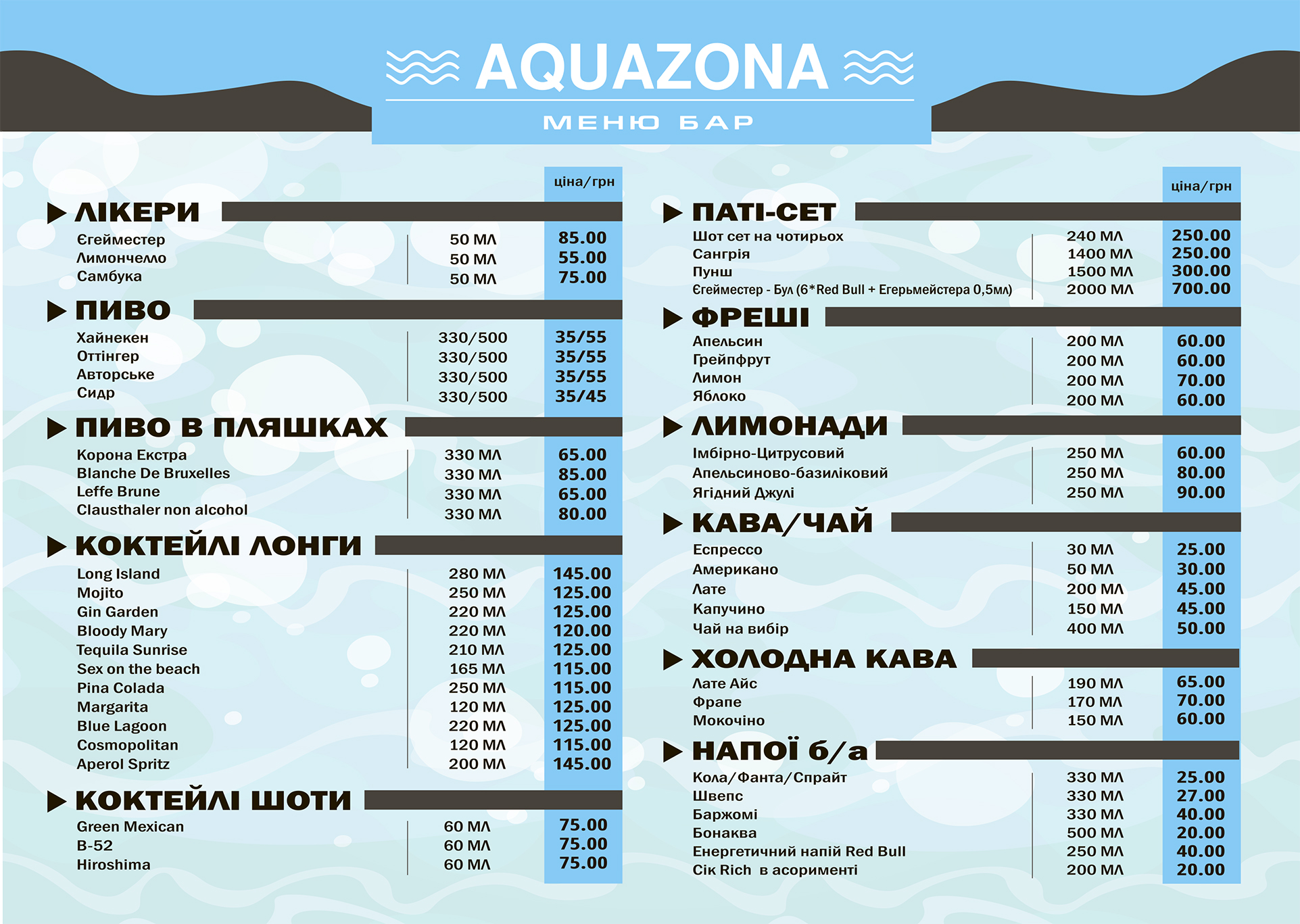 AQUAZONA

МЕНЮ БАР

ціна/грн

ЛІКЕРИ

| | | |
|---|---|---|
| Єгейместер | 50 МЛ | 85.00 |
| Лимончелло | 50 МЛ | 55.00 |
| Самбука | 50 МЛ | 75.00 |

ПИВО

| | | |
|---|---|---|
| Хайнекен | 330/500 | 35/55 |
| Оттінгер | 330/500 | 35/55 |
| Авторське | 330/500 | 35/55 |
| Сидр | 330/500 | 35/45 |

ПИВО В ПЛЯШКАХ

| | | |
|---|---|---|
| Корона Екстра | 330 МЛ | 65.00 |
| Blanche De Bruxelles | 330 МЛ | 85.00 |
| Leffe Brune | 330 МЛ | 65.00 |
| Clausthaler non alcohol | 330 МЛ | 80.00 |

КОКТЕЙЛІ ЛОНГИ

| | | |
|---|---|---|
| Long Island | 280 МЛ | 145.00 |
| Mojito | 250 МЛ | 125.00 |
| Gin Garden | 220 МЛ | 125.00 |
| Bloody Mary | 220 МЛ | 120.00 |
| Tequila Sunrise | 210 МЛ | 125.00 |
| Sex on the beach | 165 МЛ | 115.00 |
| Pina Colada | 250 МЛ | 115.00 |
| Margarita | 120 МЛ | 125.00 |
| Blue Lagoon | 220 МЛ | 125.00 |
| Cosmopolitan | 120 МЛ | 115.00 |
| Aperol Spritz | 200 МЛ | 145.00 |

КОКТЕЙЛІ ШОТИ

| | | |
|---|---|---|
| Green Mexican | 60 МЛ | 75.00 |
| B-52 | 60 МЛ | 75.00 |
| Hiroshima | 60 МЛ | 75.00 |

ціна/грн

ПАТІ-СЕТ

| | | |
|---|---|---|
| Шот сет на чотирьох | 240 МЛ | 250.00 |
| Сангрія | 1400 МЛ | 250.00 |
| Пунш | 1500 МЛ | 300.00 |
| Єгейместер - Бул (6*Red Bull + Егерьмейстера 0,5мл) | 2000 МЛ | 700.00 |

ФРЕШІ

| | | |
|---|---|---|
| Апельсин | 200 МЛ | 60.00 |
| Грейпфрут | 200 МЛ | 60.00 |
| Лимон | 200 МЛ | 70.00 |
| Яблоко | 200 МЛ | 60.00 |

ЛИМОНАДИ

| | | |
|---|---|---|
| Імбірно-Цитрусовий | 250 МЛ | 60.00 |
| Апельсиново-базиліковий | 250 МЛ | 80.00 |
| Ягідний Джулі | 250 МЛ | 90.00 |

КАВА/ЧАЙ

| | | |
|---|---|---|
| Еспрессо | 30 МЛ | 25.00 |
| Американо | 50 МЛ | 30.00 |
| Лате | 200 МЛ | 45.00 |
| Капучино | 150 МЛ | 45.00 |
| Чай на вибір | 400 МЛ | 50.00 |

ХОЛОДНА КАВА

| | | |
|---|---|---|
| Лате Айс | 190 МЛ | 65.00 |
| Фрапе | 170 МЛ | 70.00 |
| Мокочіно | 150 МЛ | 60.00 |

НАПОЇ б/а

| | | |
|---|---|---|
| Кола/Фанта/Спрайт | 330 МЛ | 25.00 |
| Швепс | 330 МЛ | 27.00 |
| Баржомі | 330 МЛ | 40.00 |
| Бонаква | 500 МЛ | 20.00 |
| Енергетичний напій Red Bull | 250 МЛ | 40.00 |
| Сік Rich в асорименті | 200 МЛ | 20.00 |